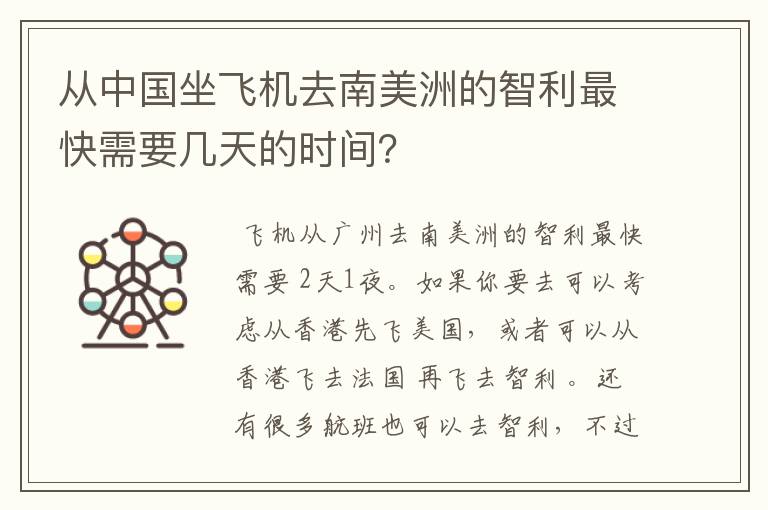 从中国坐飞机去南美洲的智利最快需要几天的时间?

飞机从广州去南美洲的智利最快需要2天1夜。如果你要去可以考虑从香港先飞美国，或者可以从香港飞去法国再飞去智利。还有很多航班也可以去智利，不过